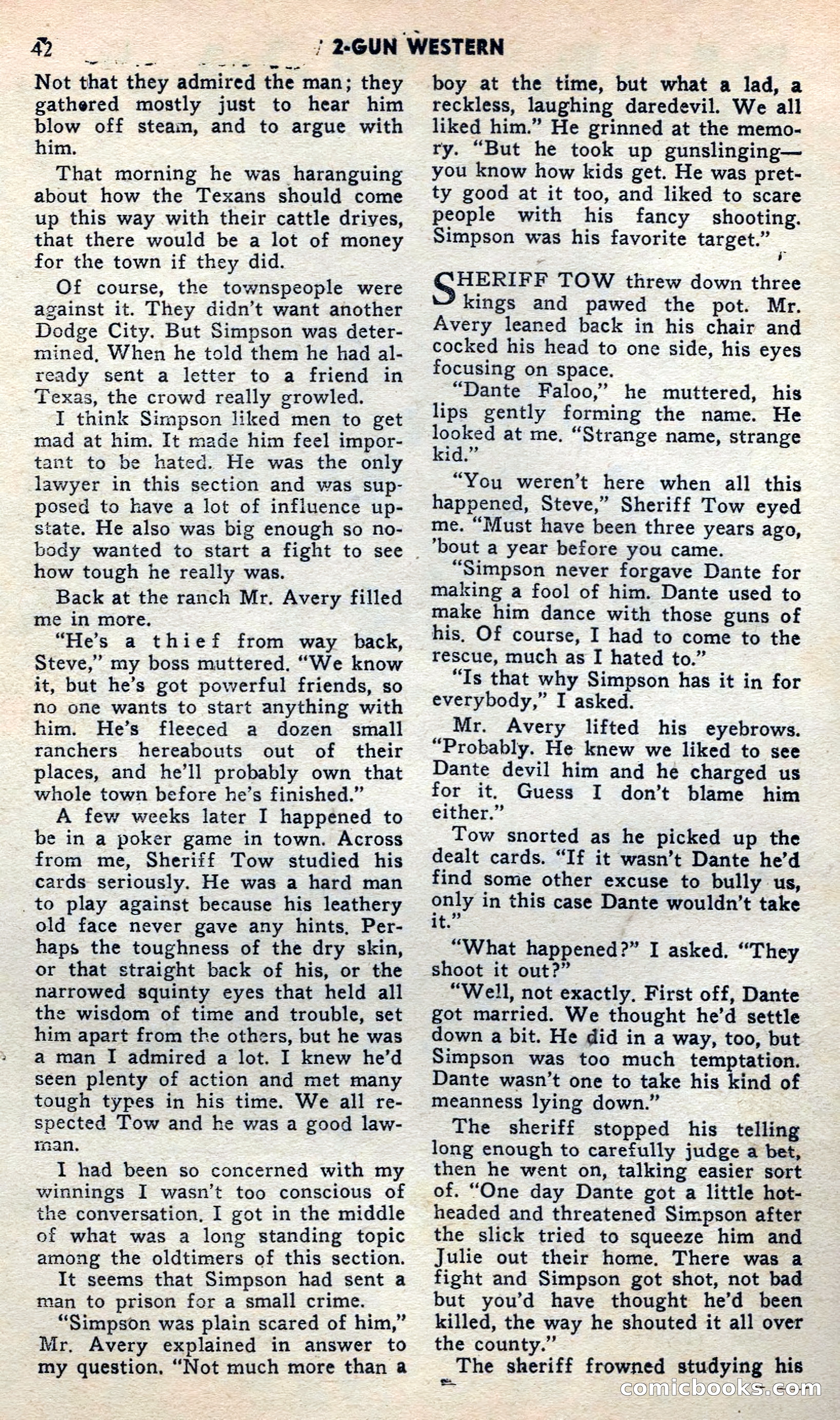 42 2-GUN WESTERN

Not that they admired the man; they gathered mostly just to hear him blow off steam, and to argue with him.

That morning he was haranguing about how the Texans should come up this way with their cattle drives, that there would be a lot of money for the town if they did.

Of course, the townspeople were against it. They didn't want another Dodge City. But Simpson was determined. When he told them he had already sent a letter to a friend in Texas, the crowd really growled.

I think Simpson liked men to get mad at him. It made him feel important to be hated. He was the only lawyer in this section and was supposed to have a lot of influence upstate. He also was big enough so nobody wanted to start a fight to see how tough he really was.

Back at the ranch Mr. Avery filled me in more.

"He's a thief from way back, Steve," my boss muttered. "We know it, but he's got powerful friends, so no one wants to start anything with him. He's fleeced a dozen small ranchers hereabouts out of their places, and he'll probably own that whole town before he's finished."

A few weeks later I happened to be in a poker game in town. Across from me, Sheriff Tow studied his cards seriously. He was a hard man to play against because his leathery old face never gave any hints. Perhaps the toughness of the dry skin, or that straight back of his, or the narrowed squinty eyes that held all the wisdom of time and trouble, set him apart from the others, but he was a man I admired a lot. I knew he'd seen plenty of action and met many tough types in his time. We all respected Tow and he was a good lawman.

I had been so concerned with my winnings I wasn't too conscious of the conversation. I got in the middle of what was a long standing topic among the oldtimers of this section.

It seems that Simpson had sent a man to prison for a small crime.

"Simpson was plain scared of him," Mr. Avery explained in answer to my question. "Not much more than a boy at the time, but what a lad, a reckless, laughing daredevil. We all liked him." He grinned at the memory. "But he took up gunslinging—you know how kids get. He was pretty good at it too, and liked to scare people with his fancy shooting. Simpson was his favorite target."

SHERIFF TOW threw down three kings and pawed the pot. Mr. Avery leaned back in his chair and cocked his head to one side, his eyes focusing on space.

"Dante Faloo," he muttered, his lips gently forming the name. He looked at me. "Strange name, strange kid."

"You weren't here when all this happened, Steve," Sheriff Tow eyed me. "Must have been three years ago, 'bout a year before you came.

"Simpson never forgave Dante for making a fool of him. Dante used to make him dance with those guns of his. Of course, I had to come to the rescue, much as I hated to."

"Is that why Simpson has it in for everybody," I asked.

Mr. Avery lifted his eyebrows. "Probably. He knew we liked to see Dante devil him and he charged us for it. Guess I don't blame him either."

Tow snorted as he picked up the dealt cards. "If it wasn't Dante he'd find some other excuse to bully us, only in this case Dante wouldn't take it."

"What happened?" I asked. "They shoot it out?"

"Well, not exactly. First off, Dante got married. We thought he'd settle down a bit. He did in a way, too, but Simpson was too much temptation. Dante wasn't one to take his kind of meanness lying down."

The sheriff stopped his telling long enough to carefully judge a bet, then he went on, talking easier sort of. "One day Dante got a little hotheaded and threatened Simpson after the slick tried to squeeze him and Julie out their home. There was a fight and Simpson got shot, not bad but you'd have thought he'd been killed, the way he shouted it all over the county."

The sheriff frowned studying his

comicbooks.com